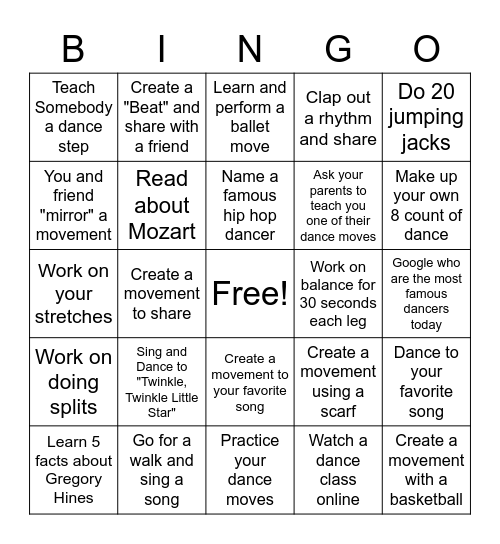 | B | I | N | G | O |
|---|---|---|---|---|
| Teach Somebody a dance step | Create a "Beat" and share with a friend | Learn and perform a ballet move | Clap out a rhythm and share | Do 20 jumping jacks |
| You and friend "mirror" a movement | Read about Mozart | Name a famous hip hop dancer | Ask your parents to teach you one of their dance moves | Make up your own 8 count of dance |
| Work on your stretches | Create a movement to share | Free! | Work on balance for 30 seconds each leg | Google who are the most famous dancers today |
| Work on doing splits | Sing and Dance to "Twinkle, Twinkle Little Star" | Create a movement to your favorite song | Create a movement using a scarf | Dance to your favorite song |
| Learn 5 facts about Gregory Hines | Go for a walk and sing a song | Practice your dance moves | Watch a dance class online | Create a movement with a basketball |